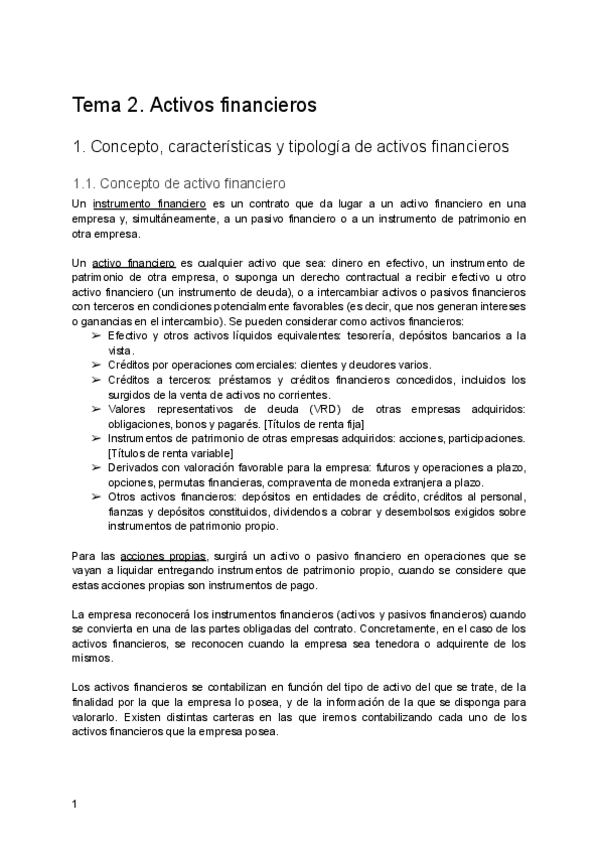 Tema 2. Activos financieros

1. Concepto, características y tipología de activos financieros

1.1. Concepto de activo financiero

Un instrumento financiero es un contrato que da lugar a un activo financiero en una empresa y, simultáneamente, a un pasivo financiero o a un instrumento de patrimonio en otra empresa.

Un activo financiero es cualquier activo que sea: dinero en efectivo, un instrumento de patrimonio de otra empresa, o suponga un derecho contractual a recibir efectivo u otro activo financiero (un instrumento de deuda), o a intercambiar activos o pasivos financieros con terceros en condiciones potencialmente favorables (es decir, que nos generan intereses o ganancias en el intercambio). Se pueden considerar como activos financieros:

➢ Efectivo y otros activos líquidos equivalentes: tesorería, depósitos bancarios a la vista.
➢ Créditos por operaciones comerciales: clientes y deudores varios.
➢ Créditos a terceros: préstamos y créditos financieros concedidos, incluidos los surgidos de la venta de activos no corrientes.
➢ Valores representativos de deuda (VRD) de otras empresas adquiridos: obligaciones, bonos y pagarés. [Títulos de renta fija]
➢ Instrumentos de patrimonio de otras empresas adquiridos: acciones, participaciones. [Títulos de renta variable]
➢ Derivados con valoración favorable para la empresa: futuros y operaciones a plazo, opciones, permutas financieras, compraventa de moneda extranjera a plazo.
➢ Otros activos financieros: depósitos en entidades de crédito, créditos al personal, fianzas y depósitos constituidos, dividendos a cobrar y desembolsos exigidos sobre instrumentos de patrimonio propio.

Para las acciones propias, surgirá un activo o pasivo financiero en operaciones que se vayan a liquidar entregando instrumentos de patrimonio propio, cuando se considere que estas acciones propias son instrumentos de pago.

La empresa reconocerá los instrumentos financieros (activos y pasivos financieros) cuando se convierta en una de las partes obligadas del contrato. Concretamente, en el caso de los activos financieros, se reconocen cuando la empresa sea tenedora o adquirente de los mismos.

Los activos financieros se contabilizan en función del tipo de activo del que se trate, de la finalidad por la que la empresa lo posea, y de la información de la que se disponga para valorarlo. Existen distintas carteras en las que iremos contabilizando cada uno de los activos financieros que la empresa posea.

1